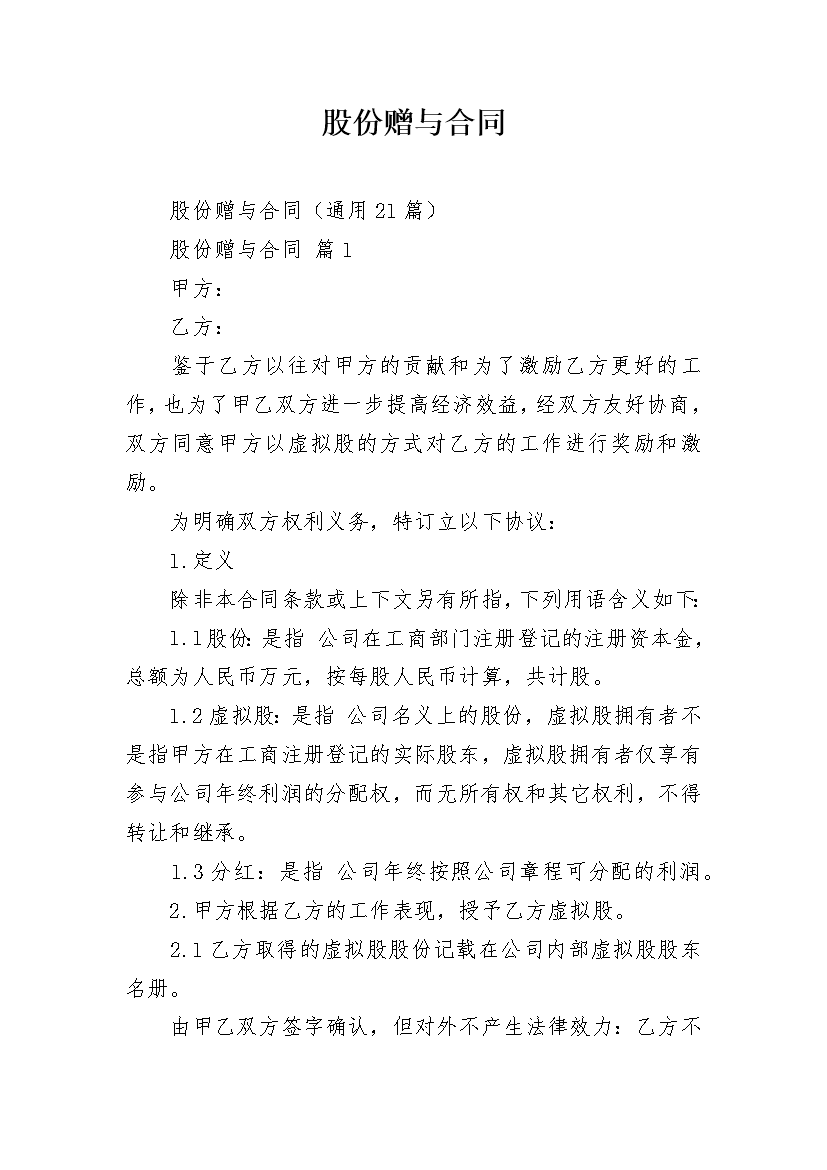 股份赠与合同

股份赠与合同（通用21篇）

股份赠与合同 篇1

甲方：

乙方：

鉴于乙方以往对甲方的贡献和为了激励乙方更好的工作，也为了甲乙双方进一步提高经济效益，经双方友好协商，双方同意甲方以虚拟股的方式对乙方的工作进行奖励和激励。

为明确双方权利义务，特订立以下协议：

1.定义

除非本合同条款或上下文另有所指，下列用语含义如下：

1.1股份：是指 公司在工商部门注册登记的注册资本金，总额为人民币万元，按每股人民币计算，共计股。

1.2虚拟股：是指 公司名义上的股份，虚拟股拥有者不是指甲方在工商注册登记的实际股东，虚拟股拥有者仅享有参与公司年终利润的分配权，而无所有权和其它权利，不得转让和继承。

1.3分红：是指 公司年终按照公司章程可分配的利润。

2.甲方根据乙方的工作表现，授予乙方虚拟股。

2.1乙方取得的虚拟股股份记载在公司内部虚拟股股东名册。

由甲乙双方签字确认，但对外不产生法律效力：乙方不